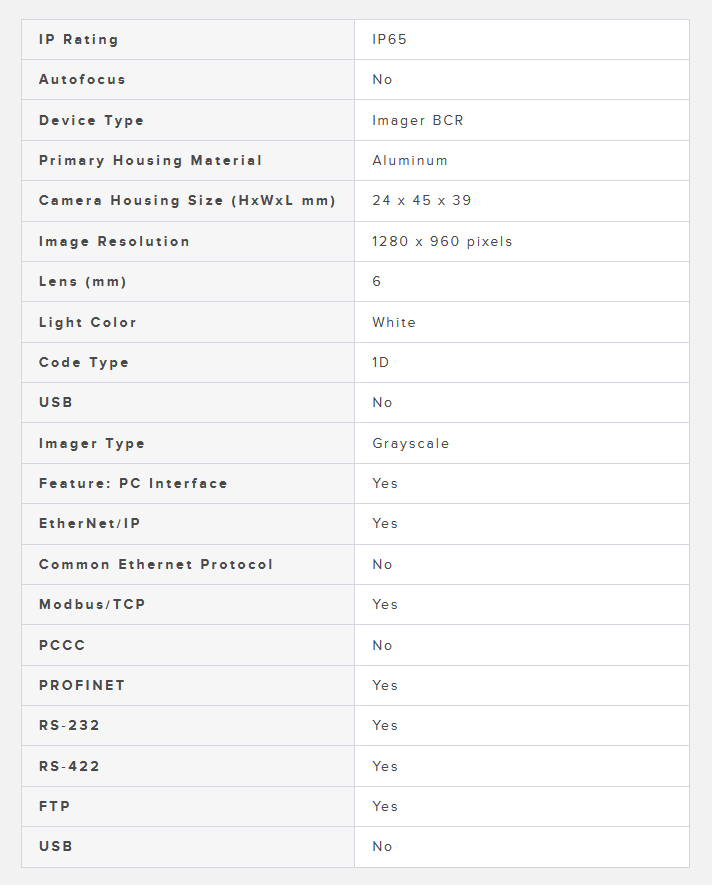 | IP Rating | IP65 |
|---|---|
| Autofocus | No |
| Device Type | Imager BCR |
| Primary Housing Material | Aluminum |
| Camera Housing Size (HxWxL mm) | 24 x 45 x 39 |
| Image Resolution | 1280 x 960 pixels |
| Lens (mm) | 6 |
| Light Color | White |
| Code Type | 1D |
| USB | No |
| Imager Type | Grayscale |
| Feature: PC Interface | Yes |
| EtherNet/IP | Yes |
| Common Ethernet Protocol | No |
| Modbus/TCP | Yes |
| PCCC | No |
| PROFINET | Yes |
| RS-232 | Yes |
| RS-422 | Yes |
| FTP | Yes |
| USB | No |